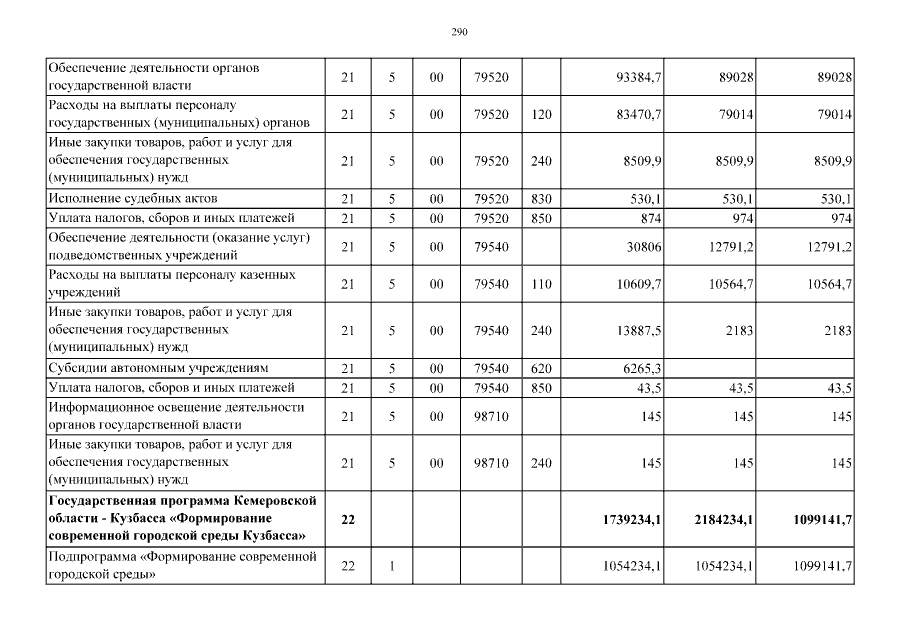 290

| | | | | | | | | |
|---|---|---|---|---|---|---|---|---|
| Обеспечение деятельности органов государственной власти | 21 | 5 | 00 | 79520 | | 93384,7 | 89028 | 89028 |
| Расходы на выплаты персоналу государственных (муниципальных) органов | 21 | 5 | 00 | 79520 | 120 | 83470,7 | 79014 | 79014 |
| Иные закупки товаров, работ и услуг для обеспечения государственных (муниципальных) нужд | 21 | 5 | 00 | 79520 | 240 | 8509,9 | 8509,9 | 8509,9 |
| Исполнение судебных актов | 21 | 5 | 00 | 79520 | 830 | 530,1 | 530,1 | 530,1 |
| Уплата налогов, сборов и иных платежей | 21 | 5 | 00 | 79520 | 850 | 874 | 974 | 974 |
| Обеспечение деятельности (оказание услуг) подведомственных учреждений | 21 | 5 | 00 | 79540 | | 30806 | 12791,2 | 12791,2 |
| Расходы на выплаты персоналу казенных учреждений | 21 | 5 | 00 | 79540 | 110 | 10609,7 | 10564,7 | 10564,7 |
| Иные закупки товаров, работ и услуг для обеспечения государственных (муниципальных) нужд | 21 | 5 | 00 | 79540 | 240 | 13887,5 | 2183 | 2183 |
| Субсидии автономным учреждениям | 21 | 5 | 00 | 79540 | 620 | 6265,3 | | |
| Уплата налогов, сборов и иных платежей | 21 | 5 | 00 | 79540 | 850 | 43,5 | 43,5 | 43,5 |
| Информационное освещение деятельности органов государственной власти | 21 | 5 | 00 | 98710 | | 145 | 145 | 145 |
| Иные закупки товаров, работ и услуг для обеспечения государственных (муниципальных) нужд | 21 | 5 | 00 | 98710 | 240 | 145 | 145 | 145 |
| **Государственная программа Кемеровской области - Кузбасса «Формирование современной городской среды Кузбасса»** | **22** | | | | | **1739234,1** | **2184234,1** | **1099141,7** |
| Подпрограмма «Формирование современной городской среды» | 22 | 1 | | | | 1054234,1 | 1054234,1 | 1099141,7 |